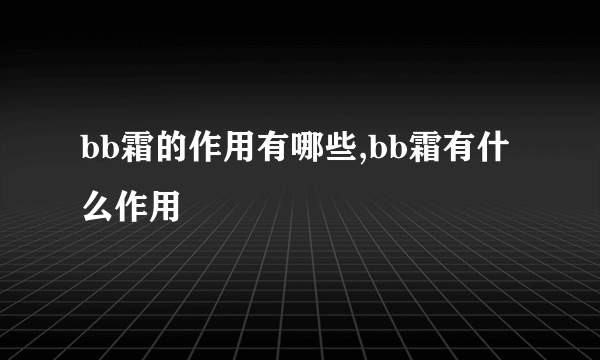 bb霜的作用有哪些,bb霜有什么作用